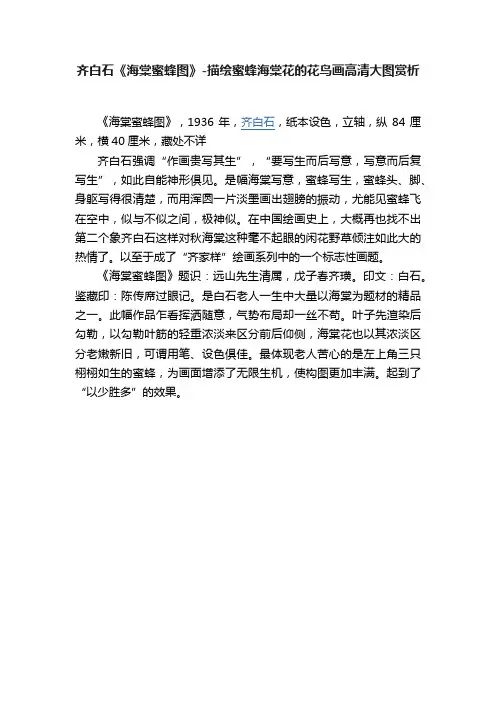 齐白石《海棠蜜蜂图》-描绘蜜蜂海棠花的花鸟画高清大图赏析

《海棠蜜蜂图》，1936 年，齐白石，纸本设色，立轴，纵 84 厘米，横 40 厘米，藏处不详

齐白石强调“作画贵写其生”，“要写生而后写意，写意而后复写生”，如此自能神形俱见。是幅海棠写意，蜜蜂写生，蜜蜂头、脚、身躯写得很清楚，而用浑圆一片淡墨画出翅膀的振动，尤能见蜜蜂飞在空中，似与不似之间，极神似。在中国绘画史上，大概再也找不出第二个象齐白石这样对秋海棠这种毫不起眼的闲花野草倾注如此大的热情了。以至于成了“齐家样”绘画系列中的一个标志性画题。

《海棠蜜蜂图》题识：远山先生清属，戊子春齐璜。印文：白石。鉴藏印：陈传席过眼记。是白石老人一生中大量以海棠为题材的精品之一。此幅作品乍看挥洒随意，气势布局却一丝不苟。叶子先渲染后勾勒，以勾勒叶筋的轻重浓淡来区分前后仰侧，海棠花也以其浓淡区分老嫩新旧，可谓用笔、设色俱佳。最体现老人苦心的是左上角三只栩栩如生的蜜蜂，为画面增添了无限生机，使构图更加丰满。起到了“以少胜多”的效果。